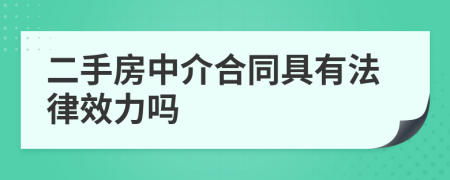 二手房中介合同具有法律效力吗